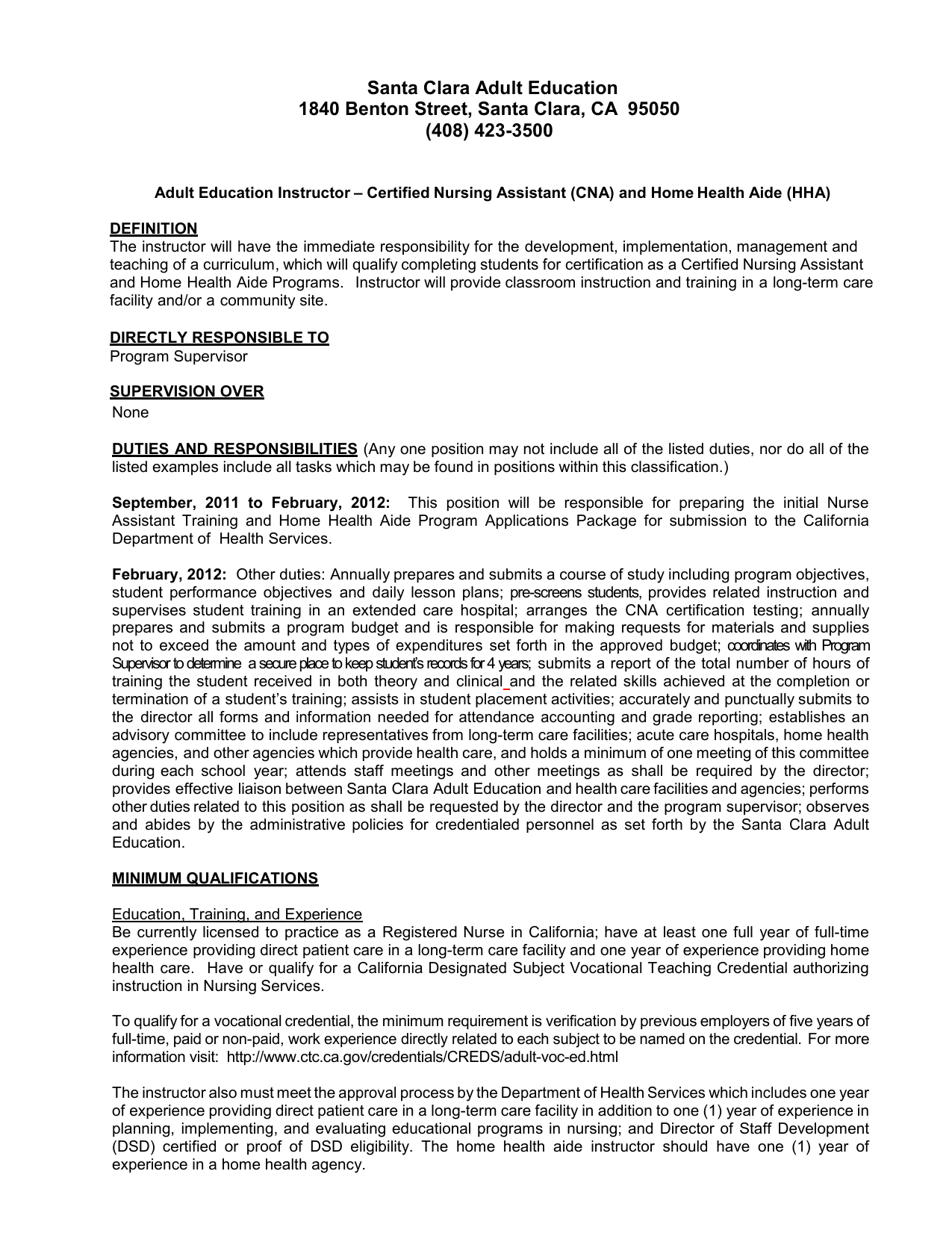 Santa Clara Adult Education
1840 Benton Street, Santa Clara, CA 95050
(408) 423-3500

Adult Education Instructor – Certified Nursing Assistant (CNA) and Home Health Aide (HHA)

DEFINITION
The instructor will have the immediate responsibility for the development, implementation, management and teaching of a curriculum, which will qualify completing students for certification as a Certified Nursing Assistant and Home Health Aide Programs. Instructor will provide classroom instruction and training in a long-term care facility and/or a community site.

DIRECTLY RESPONSIBLE TO
Program Supervisor

SUPERVISION OVER
None

DUTIES AND RESPONSIBILITIES (Any one position may not include all of the listed duties, nor do all of the listed examples include all tasks which may be found in positions within this classification.)

September, 2011 to February, 2012: This position will be responsible for preparing the initial Nurse Assistant Training and Home Health Aide Program Applications Package for submission to the California Department of Health Services.

February, 2012: Other duties: Annually prepares and submits a course of study including program objectives, student performance objectives and daily lesson plans; pre-screens students, provides related instruction and supervises student training in an extended care hospital; arranges the CNA certification testing; annually prepares and submits a program budget and is responsible for making requests for materials and supplies not to exceed the amount and types of expenditures set forth in the approved budget; coordinates with Program Supervisor to determine a secure place to keep student's records for 4 years; submits a report of the total number of hours of training the student received in both theory and clinical and the related skills achieved at the completion or termination of a student's training; assists in student placement activities; accurately and punctually submits to the director all forms and information needed for attendance accounting and grade reporting; establishes an advisory committee to include representatives from long-term care facilities; acute care hospitals, home health agencies, and other agencies which provide health care, and holds a minimum of one meeting of this committee during each school year; attends staff meetings and other meetings as shall be required by the director; provides effective liaison between Santa Clara Adult Education and health care facilities and agencies; performs other duties related to this position as shall be requested by the director and the program supervisor; observes and abides by the administrative policies for credentialed personnel as set forth by the Santa Clara Adult Education.

MINIMUM QUALIFICATIONS

Education, Training, and Experience
Be currently licensed to practice as a Registered Nurse in California; have at least one full year of full-time experience providing direct patient care in a long-term care facility and one year of experience providing home health care. Have or qualify for a California Designated Subject Vocational Teaching Credential authorizing instruction in Nursing Services.

To qualify for a vocational credential, the minimum requirement is verification by previous employers of five years of full-time, paid or non-paid, work experience directly related to each subject to be named on the credential. For more information visit: http://www.ctc.ca.gov/credentials/CREDS/adult-voc-ed.html

The instructor also must meet the approval process by the Department of Health Services which includes one year of experience providing direct patient care in a long-term care facility in addition to one (1) year of experience in planning, implementing, and evaluating educational programs in nursing; and Director of Staff Development (DSD) certified or proof of DSD eligibility. The home health aide instructor should have one (1) year of experience in a home health agency.